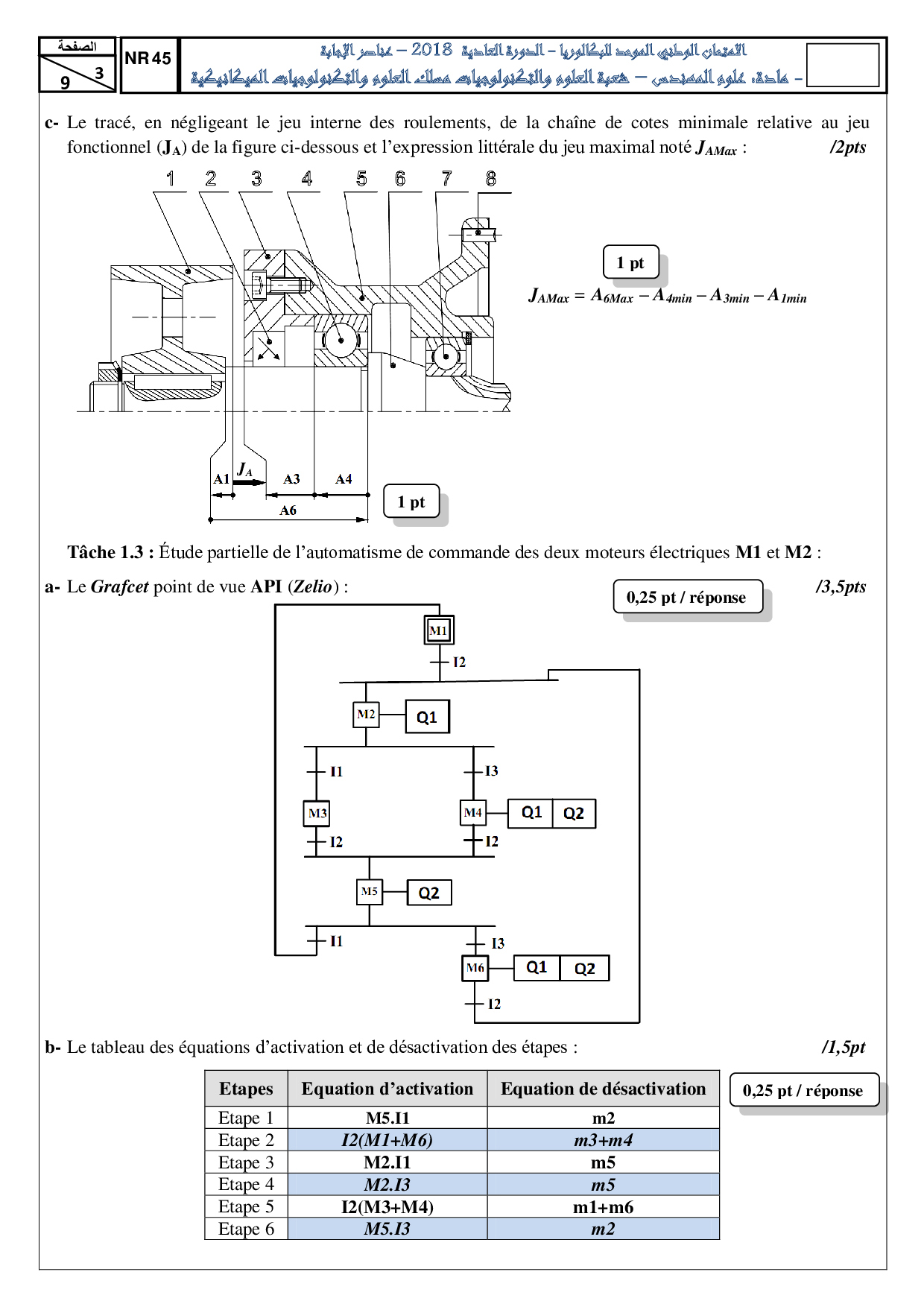 الصفحة
3
9
NR 45
الامتحان الوطني الموحد للبكالوريا – الدورة العادية 2018 – عناصر الإجابة
– مادة: علوم المهندس – شعبة العلوم والتكنولوجيات مسلك العلوم والتكنولوجيات الميكانيكية

c- Le tracé, en négligeant le jeu interne des roulements, de la chaîne de cotes minimale relative au jeu fonctionnel ($J_A$) de la figure ci-dessous et l'expression littérale du jeu maximal noté $J_{AMax}$ : /2pts

1 2 3 4 5 6 7 8

1 pt

$J_{AMax} = A_{6Max} - A_{4min} - A_{3min} - A_{1min}$

A1 $J_A$ A3 A4
A6

1 pt

Tâche 1.3 : Étude partielle de l'automatisme de commande des deux moteurs électriques M1 et M2 :

a- Le Grafcet point de vue API (Zelio) : /3,5pts

0,25 pt / réponse

M1
I2
M2 Q1
I1 I3
M3 M4 Q1 Q2
I2 I2
M5 Q2
I1 I3
M6 Q1 Q2
I2

b- Le tableau des équations d'activation et de désactivation des étapes : /1,5pt

0,25 pt / réponse

| Etapes | Equation d'activation | Equation de désactivation |
|---|---|---|
| Etape 1 | M5.I1 | m2 |
| Etape 2 | I2(M1+M6) | m3+m4 |
| Etape 3 | M2.I1 | m5 |
| Etape 4 | M2.I3 | m5 |
| Etape 5 | I2(M3+M4) | m1+m6 |
| Etape 6 | M5.I3 | m2 |